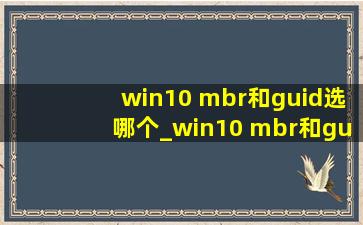 win10 mbr和guid选哪个_win10 mbr和gu